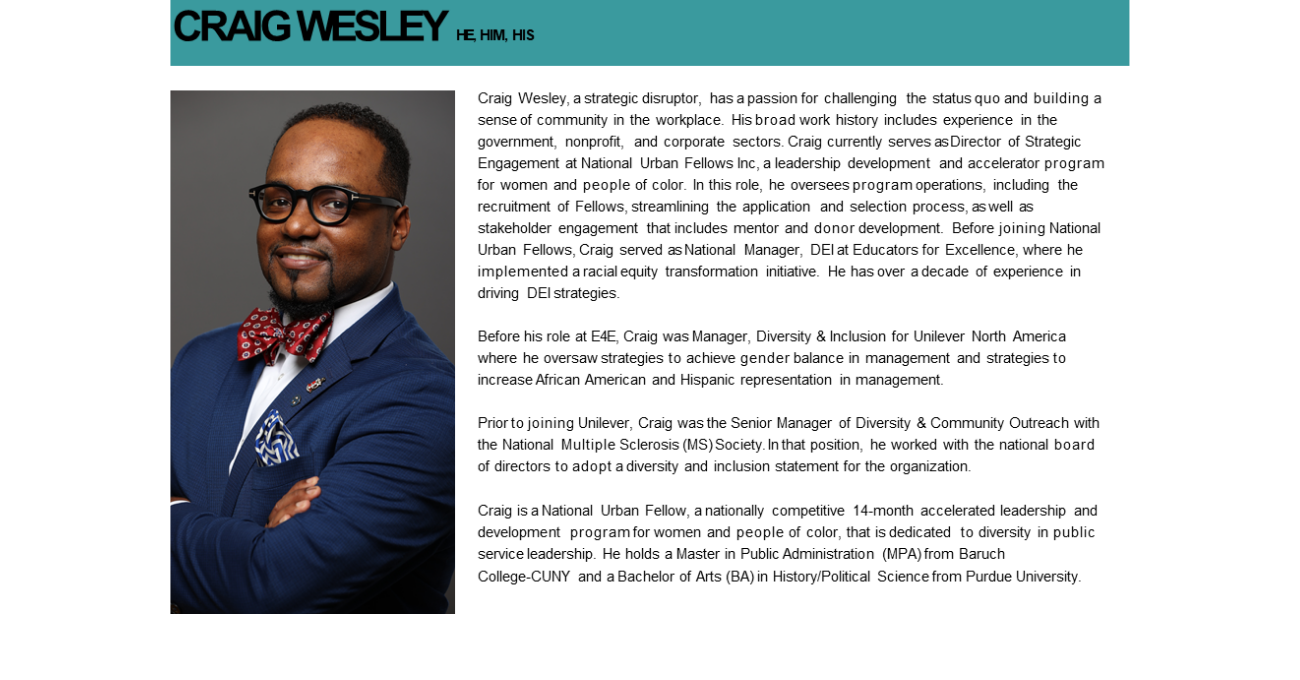 CRAIG WESLEY HE, HIM, HIS

Craig Wesley, a strategic disruptor, has a passion for challenging the status quo and building a sense of community in the workplace. His broad work history includes experience in the government, nonprofit, and corporate sectors. Craig currently serves as Director of Strategic Engagement at National Urban Fellows Inc, a leadership development and accelerator program for women and people of color. In this role, he oversees program operations, including the recruitment of Fellows, streamlining the application and selection process, as well as stakeholder engagement that includes mentor and donor development. Before joining National Urban Fellows, Craig served as National Manager, DEI at Educators for Excellence, where he implemented a racial equity transformation initiative. He has over a decade of experience in driving DEI strategies.

Before his role at E4E, Craig was Manager, Diversity & Inclusion for Unilever North America where he oversaw strategies to achieve gender balance in management and strategies to increase African American and Hispanic representation in management.

Prior to joining Unilever, Craig was the Senior Manager of Diversity & Community Outreach with the National Multiple Sclerosis (MS) Society. In that position, he worked with the national board of directors to adopt a diversity and inclusion statement for the organization.

Craig is a National Urban Fellow, a nationally competitive 14-month accelerated leadership and development program for women and people of color, that is dedicated to diversity in public service leadership. He holds a Master in Public Administration (MPA) from Baruch College-CUNY and a Bachelor of Arts (BA) in History/Political Science from Purdue University.